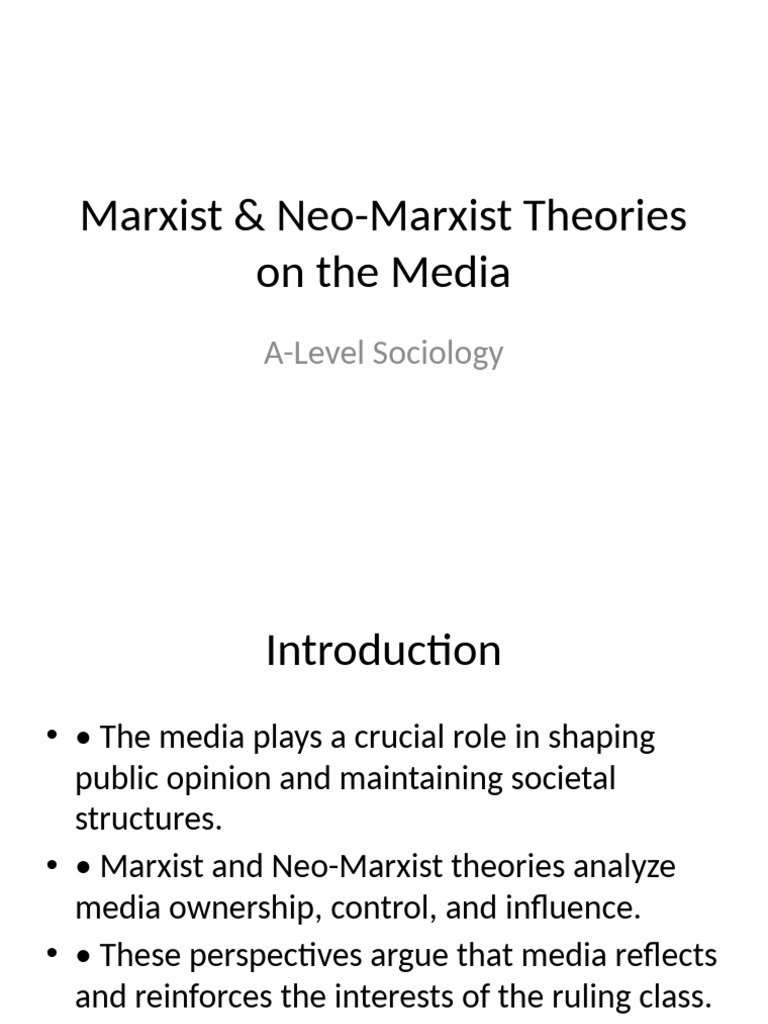 Marxist & Neo-Marxist Theories on the Media

A-Level Sociology

Introduction

• • The media plays a crucial role in shaping public opinion and maintaining societal structures.
• • Marxist and Neo-Marxist theories analyze media ownership, control, and influence.
• • These perspectives argue that media reflects and reinforces the interests of the ruling class.